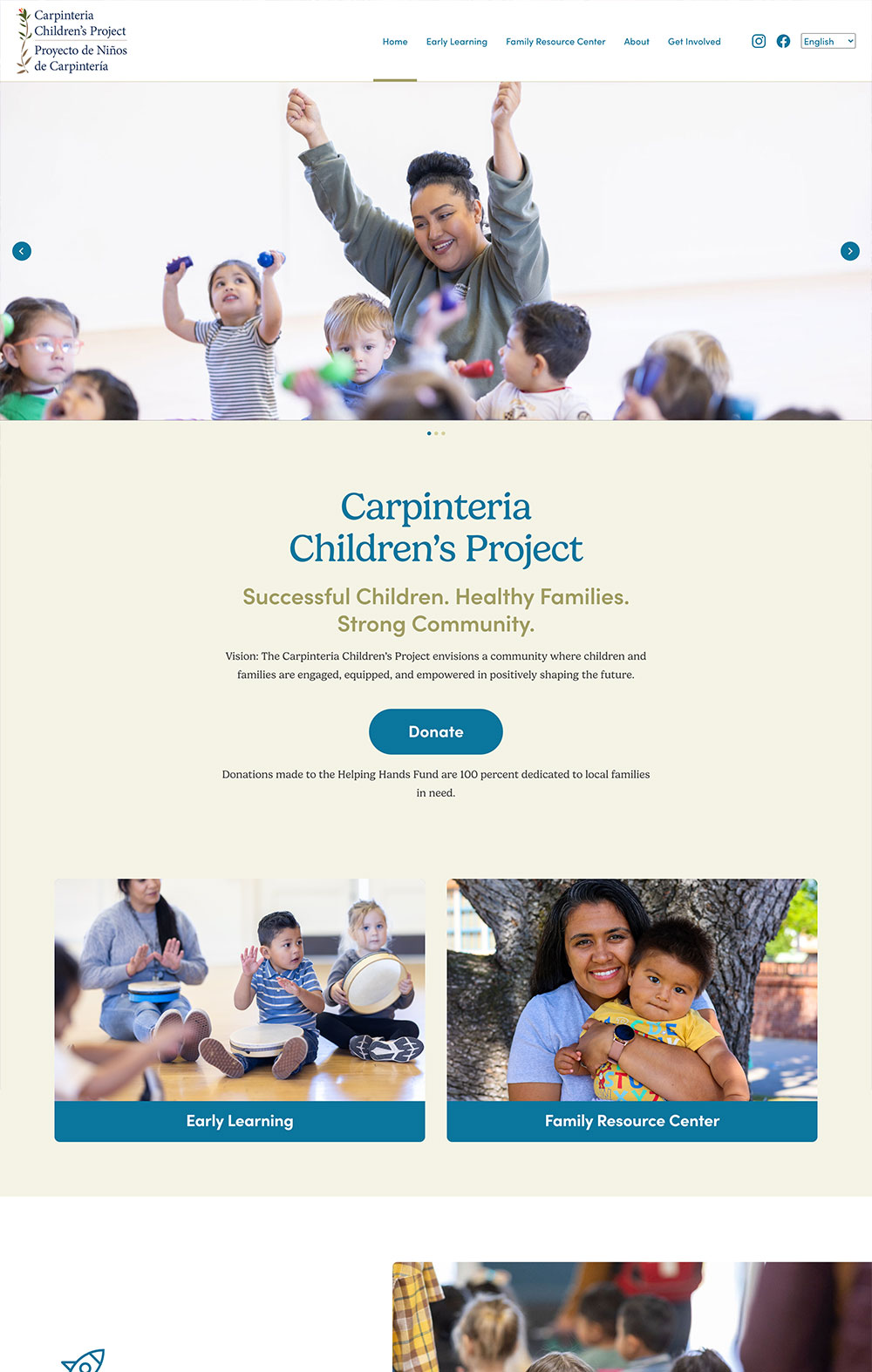 Carpinteria Children's Project
Proyecto de Niños de Carpintería

Home Early Learning Family Resource Center About Get Involved English

Carpinteria Children's Project

Successful Children. Healthy Families. Strong Community.

Vision: The Carpinteria Children's Project envisions a community where children and families are engaged, equipped, and empowered in positively shaping the future.

Donate

Donations made to the Helping Hands Fund are 100 percent dedicated to local families in need.

Early Learning

Family Resource Center